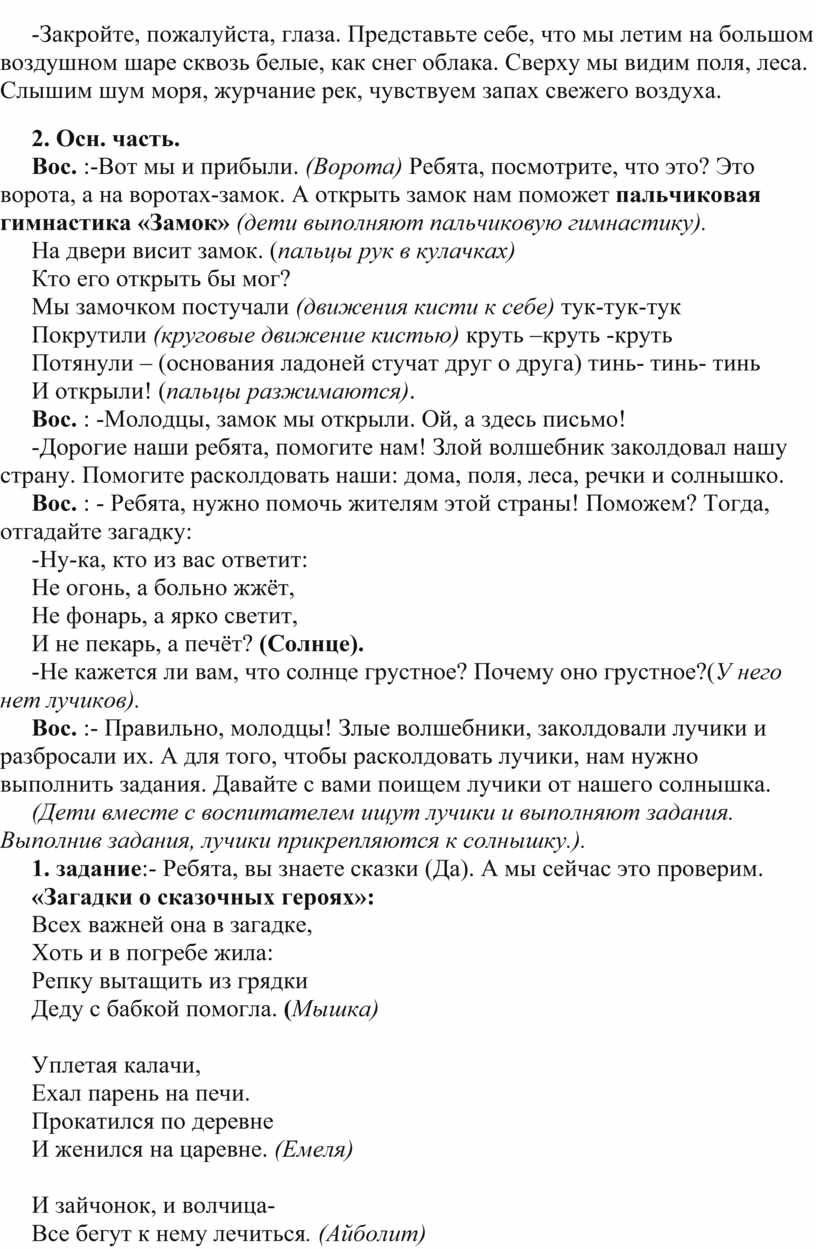 -Закройте, пожалуйста, глаза. Представьте себе, что мы летим на большом воздушном шаре сквозь белые, как снег облака. Сверху мы видим поля, леса. Слышим шум моря, журчание рек, чувствуем запах свежего воздуха.

2. Осн. часть.

Вос. :-Вот мы и прибыли. (Ворота) Ребята, посмотрите, что это? Это ворота, а на воротах-замок. А открыть замок нам поможет пальчиковая гимнастика «Замок» (дети выполняют пальчиковую гимнастику).

На двери висит замок. (пальцы рук в кулачках)

Кто его открыть бы мог?

Мы замочком постучали (движения кисти к себе) тук-тук-тук

Покрутили (круговые движение кистью) круть –круть -круть

Потянули – (основания ладоней стучат друг о друга) тинь- тинь- тинь

И открыли! (пальцы разжимаются).

Вос. : -Молодцы, замок мы открыли. Ой, а здесь письмо!

-Дорогие наши ребята, помогите нам! Злой волшебник заколдовал нашу страну. Помогите расколдовать наши: дома, поля, леса, речки и солнышко.

Вос. : - Ребята, нужно помочь жителям этой страны! Поможем? Тогда, отгадайте загадку:

-Ну-ка, кто из вас ответит:

Не огонь, а больно жжёт,

Не фонарь, а ярко светит,

И не пекарь, а печёт? (Солнце).

-Не кажется ли вам, что солнце грустное? Почему оно грустное?(У него нет лучиков).

Вос. :- Правильно, молодцы! Злые волшебники, заколдовали лучики и разбросали их. А для того, чтобы расколдовать лучики, нам нужно выполнить задания. Давайте с вами поищем лучики от нашего солнышка.

(Дети вместе с воспитателем ищут лучики и выполняют задания. Выполнив задания, лучики прикрепляются к солнышку.).

1. задание:- Ребята, вы знаете сказки (Да). А мы сейчас это проверим.

«Загадки о сказочных героях»:

Всех важней она в загадке,

Хоть и в погребе жила:

Репку вытащить из грядки

Деду с бабкой помогла. (Мышка)

Уплетая калачи,

Ехал парень на печи.

Прокатился по деревне

И женился на царевне. (Емеля)

И зайчонок, и волчица-

Все бегут к нему лечиться. (Айболит)